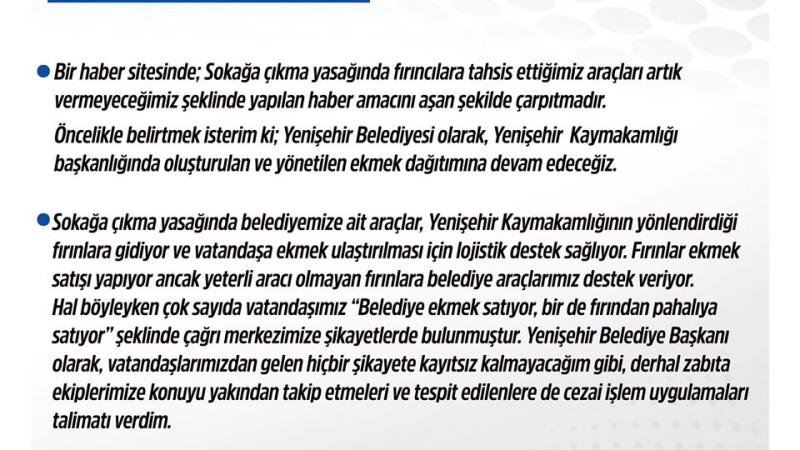 Bir haber sitesinde; Sokağa çıkma yasağında fırıncılara tahsis ettiğimiz araçları artık vermeyeceğimiz şeklinde yapılan haber amacını aşan şekilde çarpıtmadır.

Öncelikle belirtmek isterim ki; Yenişehir Belediyesi olarak, Yenişehir Kaymakamlığı başkanlığında oluşturulan ve yönetilen ekmek dağıtımına devam edeceğiz.

Sokağa çıkma yasağında belediyemize ait araçlar, Yenişehir Kaymakamlığının yönlendirdiği fırınlara gidiyor ve vatandaşa ekmek ulaştırılması için lojistik destek sağlıyor. Fırınlar ekmek satışı yapıyor ancak yeterli aracı olmayan fırınlara belediye araçlarımız destek veriyor. Hal böyleyken çok sayıda vatandaşımız "Belediye ekmek satıyor, bir de fırından pahalıya satıyor" şeklinde çağrı merkezimize şikayetlerde bulunmuştur. Yenişehir Belediye Başkanı olarak, vatandaşlarımızdan gelen hiçbir şikayete kayıtsız kalmayacağım gibi, derhal zabıta ekiplerimize konuyu yakından takip etmeleri ve tespit edilenlere de cezai işlem uygulamaları talimatı verdim.